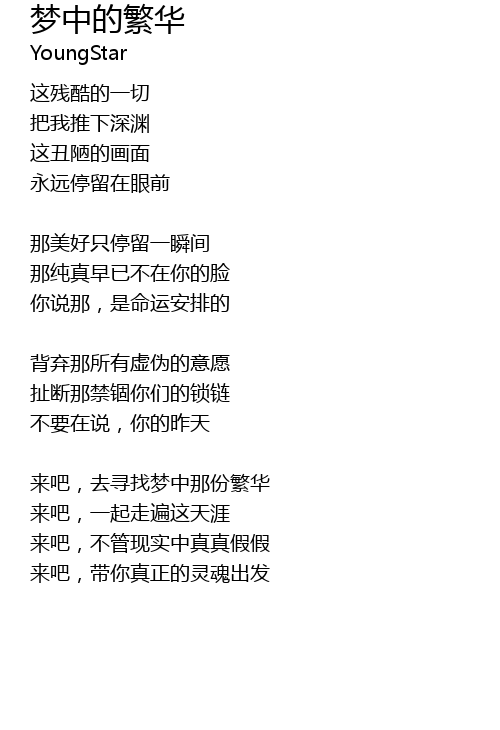 梦中的繁华
YoungStar

这残酷的一切
把我推下深渊
这丑陋的画面
永远停留在眼前

那美好只停留一瞬间
那纯真早已不在你的脸
你说那，是命运安排的

背弃那所有虚伪的意愿
扯断那禁锢你们的锁链
不要在说，你的昨天

来吧，去寻找梦中那份繁华
来吧，一起走遍这天涯
来吧，不管现实中真真假假
来吧，带你真正的灵魂出发